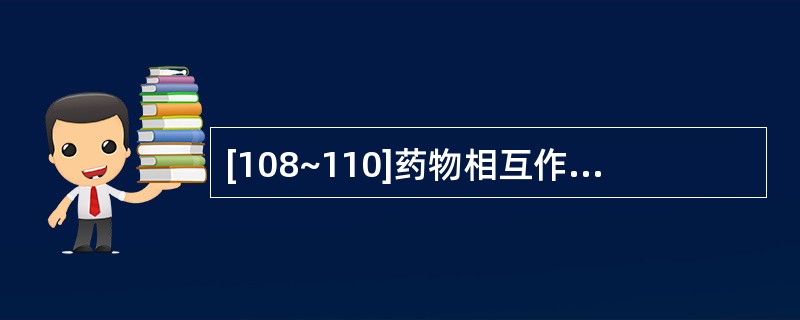 [108~110]药物相互作...